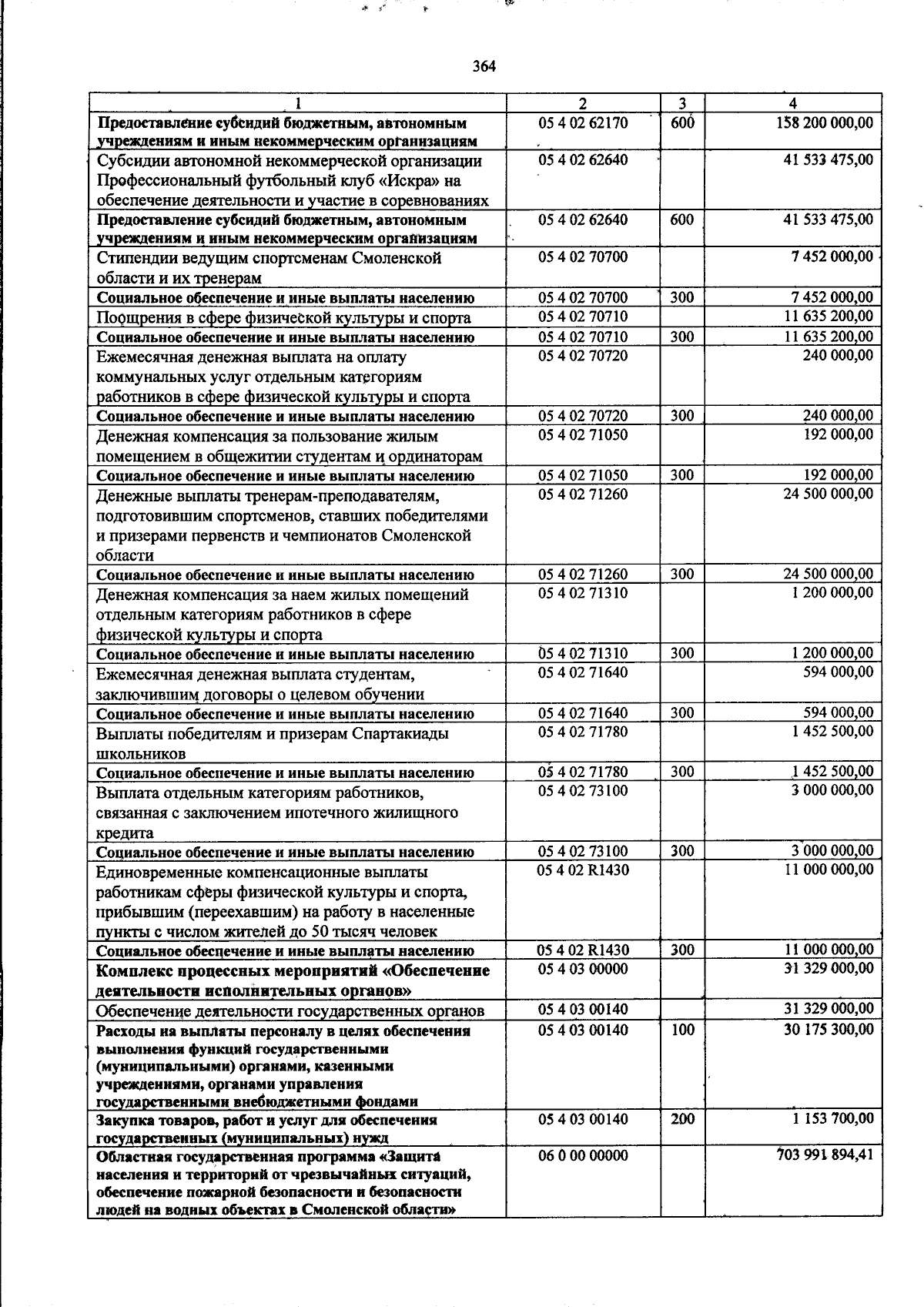 364

| 1 | 2 | 3 | 4 |
|---|---|---|---|
| Предоставление субсидий бюджетным, автономным учреждениям и иным некоммерческим организациям | 05 4 02 62170 | 600 | 158 200 000,00 |
| Субсидии автономной некоммерческой организации Профессиональный футбольный клуб «Искра» на обеспечение деятельности и участие в соревнованиях | 05 4 02 62640 | | 41 533 475,00 |
| Предоставление субсидий бюджетным, автономным учреждениям и иным некоммерческим организациям | 05 4 02 62640 | 600 | 41 533 475,00 |
| Стипендии ведущим спортсменам Смоленской области и их тренерам | 05 4 02 70700 | | 7 452 000,00 |
| Социальное обеспечение и иные выплаты населению | 05 4 02 70700 | 300 | 7 452 000,00 |
| Поощрения в сфере физической культуры и спорта | 05 4 02 70710 | | 11 635 200,00 |
| Социальное обеспечение и иные выплаты населению | 05 4 02 70710 | 300 | 11 635 200,00 |
| Ежемесячная денежная выплата на оплату коммунальных услуг отдельным категориям работников в сфере физической культуры и спорта | 05 4 02 70720 | | 240 000,00 |
| Социальное обеспечение и иные выплаты населению | 05 4 02 70720 | 300 | 240 000,00 |
| Денежная компенсация за пользование жилым помещением в общежитии студентам и ординаторам | 05 4 02 71050 | | 192 000,00 |
| Социальное обеспечение и иные выплаты населению | 05 4 02 71050 | 300 | 192 000,00 |
| Денежные выплаты тренерам-преподавателям, подготовившим спортсменов, ставших победителями и призерами первенств и чемпионатов Смоленской области | 05 4 02 71260 | | 24 500 000,00 |
| Социальное обеспечение и иные выплаты населению | 05 4 02 71260 | 300 | 24 500 000,00 |
| Денежная компенсация за наем жилых помещений отдельным категориям работников в сфере физической культуры и спорта | 05 4 02 71310 | | 1 200 000,00 |
| Социальное обеспечение и иные выплаты населению | 05 4 02 71310 | 300 | 1 200 000,00 |
| Ежемесячная денежная выплата студентам, заключившим договоры о целевом обучении | 05 4 02 71640 | | 594 000,00 |
| Социальное обеспечение и иные выплаты населению | 05 4 02 71640 | 300 | 594 000,00 |
| Выплаты победителям и призерам Спартакиады школьников | 05 4 02 71780 | | 1 452 500,00 |
| Социальное обеспечение и иные выплаты населению | 05 4 02 71780 | 300 | 1 452 500,00 |
| Выплата отдельным категориям работников, связанная с заключением ипотечного жилищного кредита | 05 4 02 73100 | | 3 000 000,00 |
| Социальное обеспечение и иные выплаты населению | 05 4 02 73100 | 300 | 3 000 000,00 |
| Единовременные компенсационные выплаты работникам сферы физической культуры и спорта, прибывшим (переехавшим) на работу в населенные пункты с числом жителей до 50 тысяч человек | 05 4 02 R1430 | | 11 000 000,00 |
| Социальное обеспечение и иные выплаты населению | 05 4 02 R1430 | 300 | 11 000 000,00 |
| Комплекс процессных мероприятий «Обеспечение деятельности исполнительных органов» | 05 4 03 00000 | | 31 329 000,00 |
| Обеспечение деятельности государственных органов | 05 4 03 00140 | | 31 329 000,00 |
| Расходы на выплаты персоналу в целях обеспечения выполнения функций государственными (муниципальными) органами, казенными учреждениями, органами управления государственными внебюджетными фондами | 05 4 03 00140 | 100 | 30 175 300,00 |
| Закупка товаров, работ и услуг для обеспечения государственных (муниципальных) нужд | 05 4 03 00140 | 200 | 1 153 700,00 |
| Областная государственная программа «Защита населения и территорий от чрезвычайных ситуаций, обеспечение пожарной безопасности и безопасности людей на водных объектах в Смоленской области» | 06 0 00 00000 | | 703 991 894,41 |